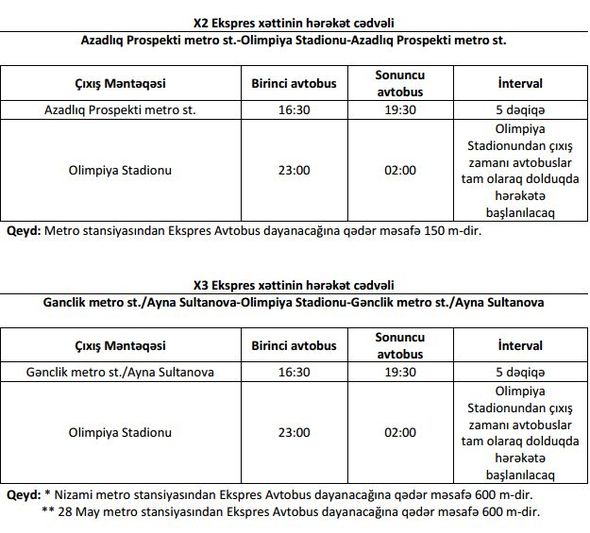 X2 Ekspres xəttinin hərəkət cədvəli
Azadlıq Prospekti metro st.-Olimpiya Stadionu-Azadlıq Prospekti metro st.

| Çıxış Məntəqəsi | Birinci avtobus | Sonuncu avtobus | İnterval |
|---|---|---|---|
| Azadlıq Prospekti metro st. | 16:30 | 19:30 | 5 dəqiqə |
| Olimpiya Stadionu | 23:00 | 02:00 | Olimpiya Stadionundan çıxış zamanı avtobuslar tam olaraq dolduqda hərəkətə başlanılacaq |

Qeyd: Metro stansiyasından Ekspres Avtobus dayanacağına qədər məsafə 150 m-dir.

X3 Ekspres xəttinin hərəkət cədvəli
Ganclik metro st./Ayna Sultanova-Olimpiya Stadionu-Gənclik metro st./Ayna Sultanova

| Çıxış Məntəqəsi | Birinci avtobus | Sonuncu avtobus | İnterval |
|---|---|---|---|
| Gənclik metro st./Ayna Sultanova | 16:30 | 19:30 | 5 dəqiqə |
| Olimpiya Stadionu | 23:00 | 02:00 | Olimpiya Stadionundan çıxış zamanı avtobuslar tam olaraq dolduqda hərəkətə başlanılacaq |

Qeyd: * Nizami metro stansiyasından Ekspres Avtobus dayanacağına qədər məsafə 600 m-dir.
** 28 May metro stansiyasından Ekspres Avtobus dayanacağına qədər məsafə 600 m-dir.